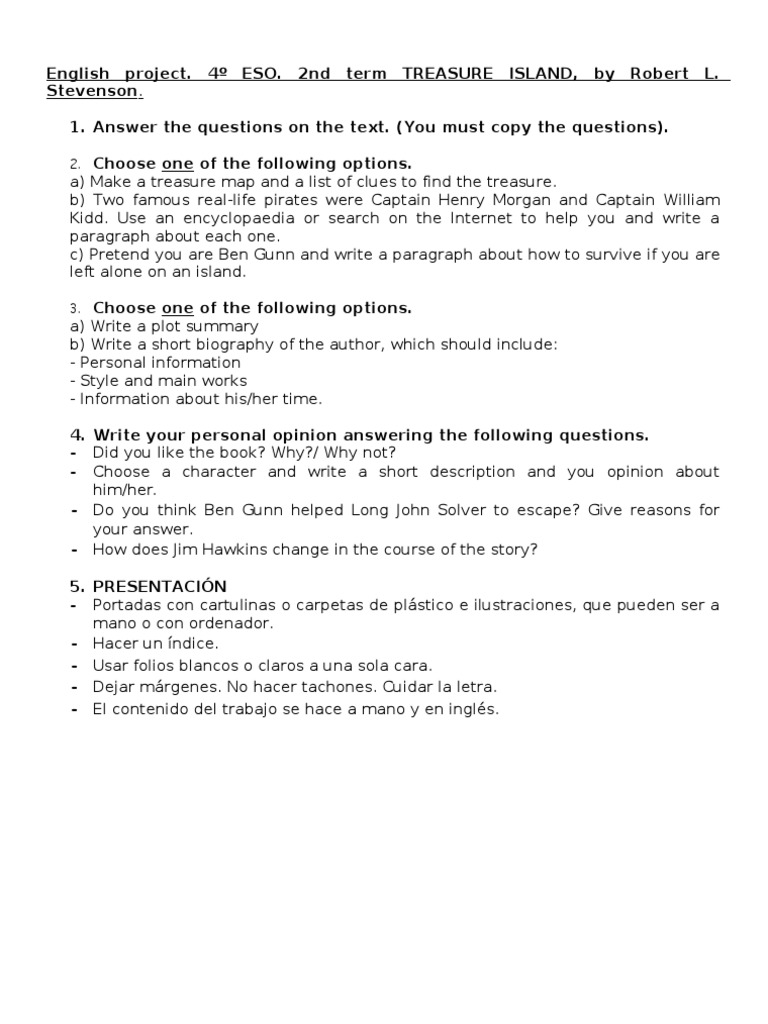 English project. 4º ESO. 2nd term TREASURE ISLAND, by Robert L. Stevenson.

1. Answer the questions on the text. (You must copy the questions).

2. Choose one of the following options.
a) Make a treasure map and a list of clues to find the treasure.
b) Two famous real-life pirates were Captain Henry Morgan and Captain William Kidd. Use an encyclopaedia or search on the Internet to help you and write a paragraph about each one.
c) Pretend you are Ben Gunn and write a paragraph about how to survive if you are left alone on an island.

3. Choose one of the following options.
a) Write a plot summary
b) Write a short biography of the author, which should include:
- Personal information
- Style and main works
- Information about his/her time.

4. Write your personal opinion answering the following questions.
- Did you like the book? Why?/ Why not?
- Choose a character and write a short description and you opinion about him/her.
- Do you think Ben Gunn helped Long John Solver to escape? Give reasons for your answer.
- How does Jim Hawkins change in the course of the story?

5. PRESENTACIÓN
- Portadas con cartulinas o carpetas de plástico e ilustraciones, que pueden ser a mano o con ordenador.
- Hacer un índice.
- Usar folios blancos o claros a una sola cara.
- Dejar márgenes. No hacer tachones. Cuidar la letra.
- El contenido del trabajo se hace a mano y en inglés.